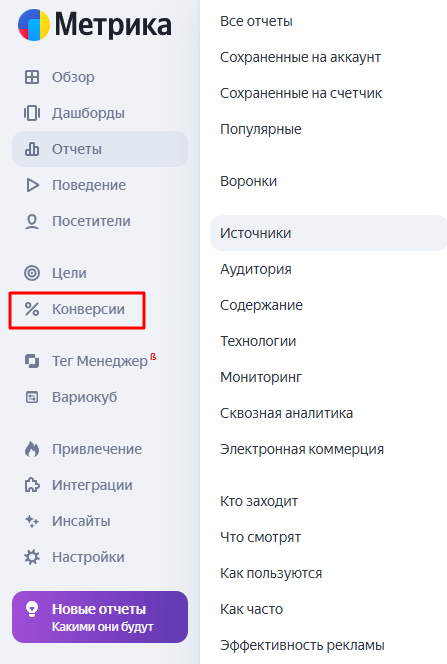 Метрика

Обзор
Дашборды
Отчеты
Поведение
Посетители

Цели
Конверсии

Тег Менеджер ß
Вариокуб

Привлечение
Интеграции
Инсайты
Настройки

Новые отчеты
Какими они будут

Все отчеты
Сохраненные на аккаунт
Сохраненные на счетчик
Популярные

Воронки

Источники
Аудитория
Содержание
Технологии
Мониторинг
Сквозная аналитика
Электронная коммерция

Кто заходит
Что смотрят
Как пользуются
Как часто
Эффективность рекламы